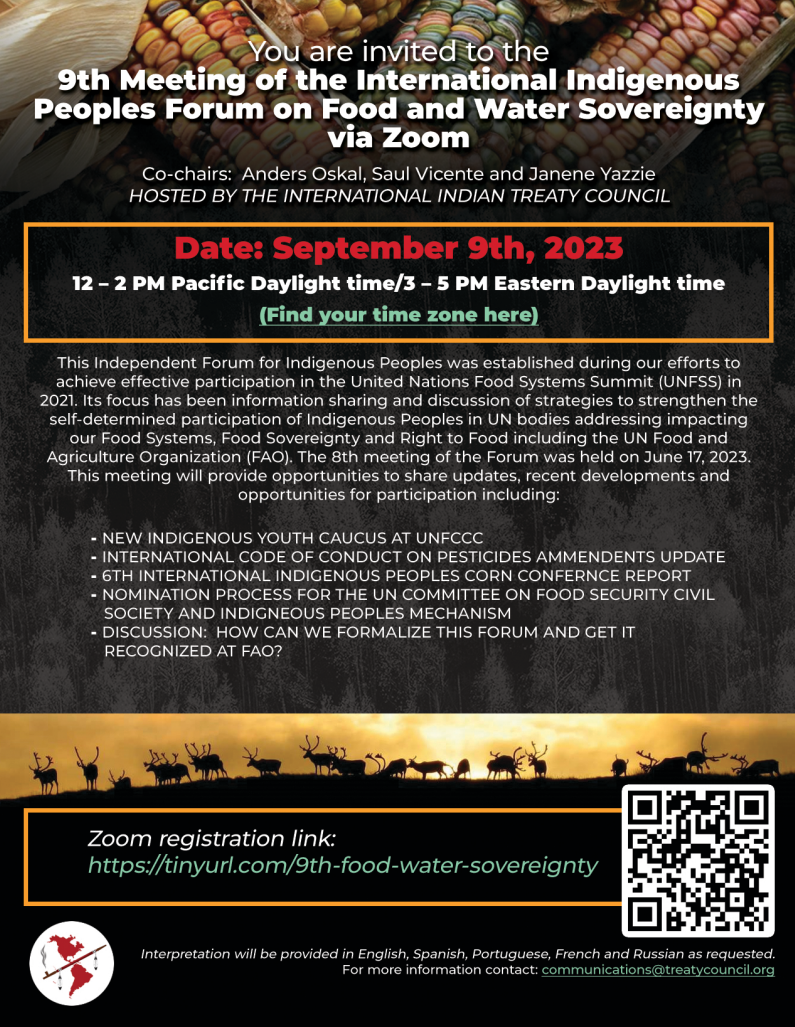 You are invited to the
9th Meeting of the International Indigenous Peoples Forum on Food and Water Sovereignty via Zoom

Co-chairs: Anders Oskal, Saul Vicente and Janene Yazzie
HOSTED BY THE INTERNATIONAL INDIAN TREATY COUNCIL

Date: September 9th, 2023
12 – 2 PM Pacific Daylight time/3 – 5 PM Eastern Daylight time
(Find your time zone here)

This Independent Forum for Indigenous Peoples was established during our efforts to achieve effective participation in the United Nations Food Systems Summit (UNFSS) in 2021. Its focus has been information sharing and discussion of strategies to strengthen the self-determined participation of Indigenous Peoples in UN bodies addressing impacting our Food Systems, Food Sovereignty and Right to Food including the UN Food and Agriculture Organization (FAO). The 8th meeting of the Forum was held on June 17, 2023. This meeting will provide opportunities to share updates, recent developments and opportunities for participation including:

- NEW INDIGENOUS YOUTH CAUCUS AT UNFCCC
- INTERNATIONAL CODE OF CONDUCT ON PESTICIDES AMMENDENTS UPDATE
- 6TH INTERNATIONAL INDIGENOUS PEOPLES CORN CONFERNCE REPORT
- NOMINATION PROCESS FOR THE UN COMMITTEE ON FOOD SECURITY CIVIL SOCIETY AND INDIGNEOUS PEOPLES MECHANISM
- DISCUSSION: HOW CAN WE FORMALIZE THIS FORUM AND GET IT RECOGNIZED AT FAO?

Zoom registration link:
https://tinyurl.com/9th-food-water-sovereignty

Interpretation will be provided in English, Spanish, Portuguese, French and Russian as requested.
For more information contact: communications@treatycouncil.org